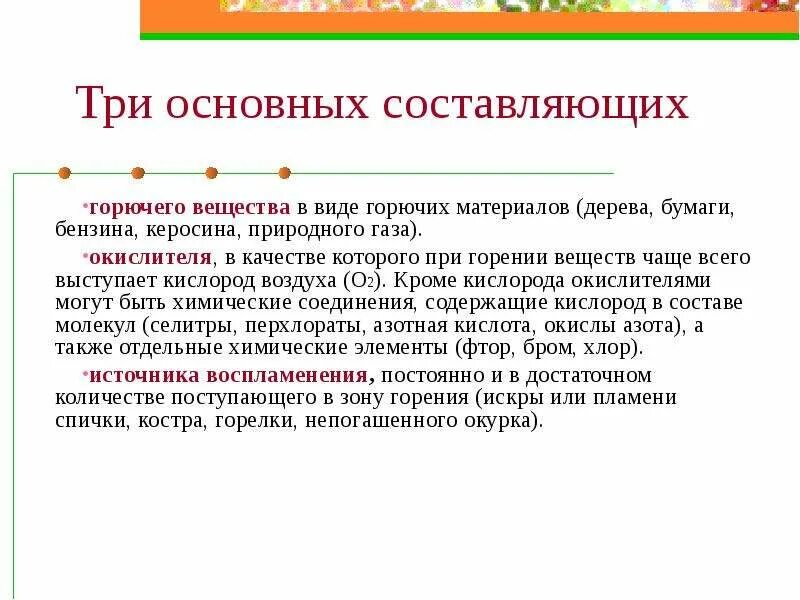 Три основных составляющих

• горючего вещества в виде горючих материалов (дерева, бумаги, бензина, керосина, природного газа).

• окислителя, в качестве которого при горении веществ чаще всего выступает кислород воздуха ($O_2$). Кроме кислорода окислителями могут быть химические соединения, содержащие кислород в составе молекул (селитры, перхлораты, азотная кислота, окислы азота), а также отдельные химические элементы (фтор, бром, хлор).

• источника воспламенения, постоянно и в достаточном количестве поступающего в зону горения (искры или пламени спички, костра, горелки, непогашенного окурка).